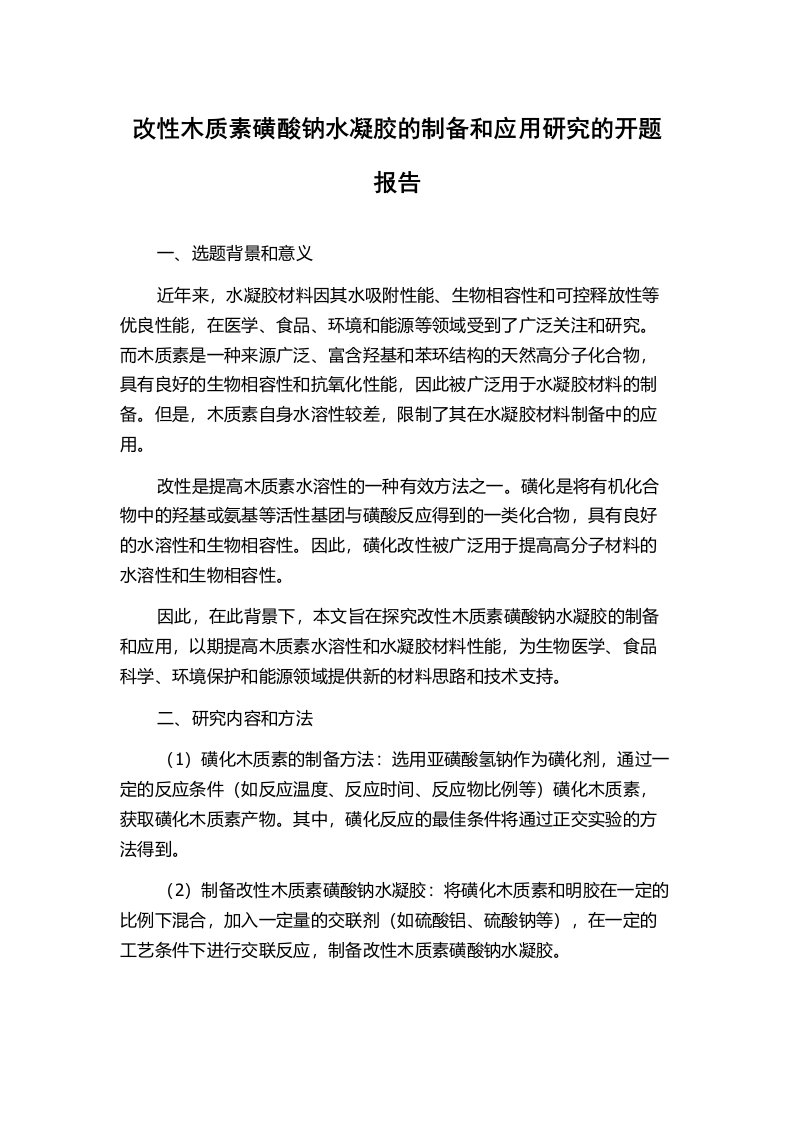 改性木质素磺酸钠水凝胶的制备和应用研究的开题报告

一、选题背景和意义

近年来，水凝胶材料因其水吸附性能、生物相容性和可控释放性等优良性能，在医学、食品、环境和能源等领域受到了广泛关注和研究。而木质素是一种来源广泛、富含羟基和苯环结构的天然高分子化合物，具有良好的生物相容性和抗氧化性能，因此被广泛用于水凝胶材料的制备。但是，木质素自身水溶性较差，限制了其在水凝胶材料制备中的应用。

改性是提高木质素水溶性的一种有效方法之一。磺化是将有机化合物中的羟基或氨基等活性基团与磺酸反应得到的一类化合物，具有良好的水溶性和生物相容性。因此，磺化改性被广泛用于提高高分子材料的水溶性和生物相容性。

因此，在此背景下，本文旨在探究改性木质素磺酸钠水凝胶的制备和应用，以期提高木质素水溶性和水凝胶材料性能，为生物医学、食品科学、环境保护和能源领域提供新的材料思路和技术支持。

二、研究内容和方法

（1）磺化木质素的制备方法：选用亚磺酸氢钠作为磺化剂，通过一定的反应条件（如反应温度、反应时间、反应物比例等）磺化木质素，获取磺化木质素产物。其中，磺化反应的最佳条件将通过正交实验的方法得到。

（2）制备改性木质素磺酸钠水凝胶：将磺化木质素和明胶在一定的比例下混合，加入一定量的交联剂（如硫酸铝、硫酸钠等），在一定的工艺条件下进行交联反应，制备改性木质素磺酸钠水凝胶。